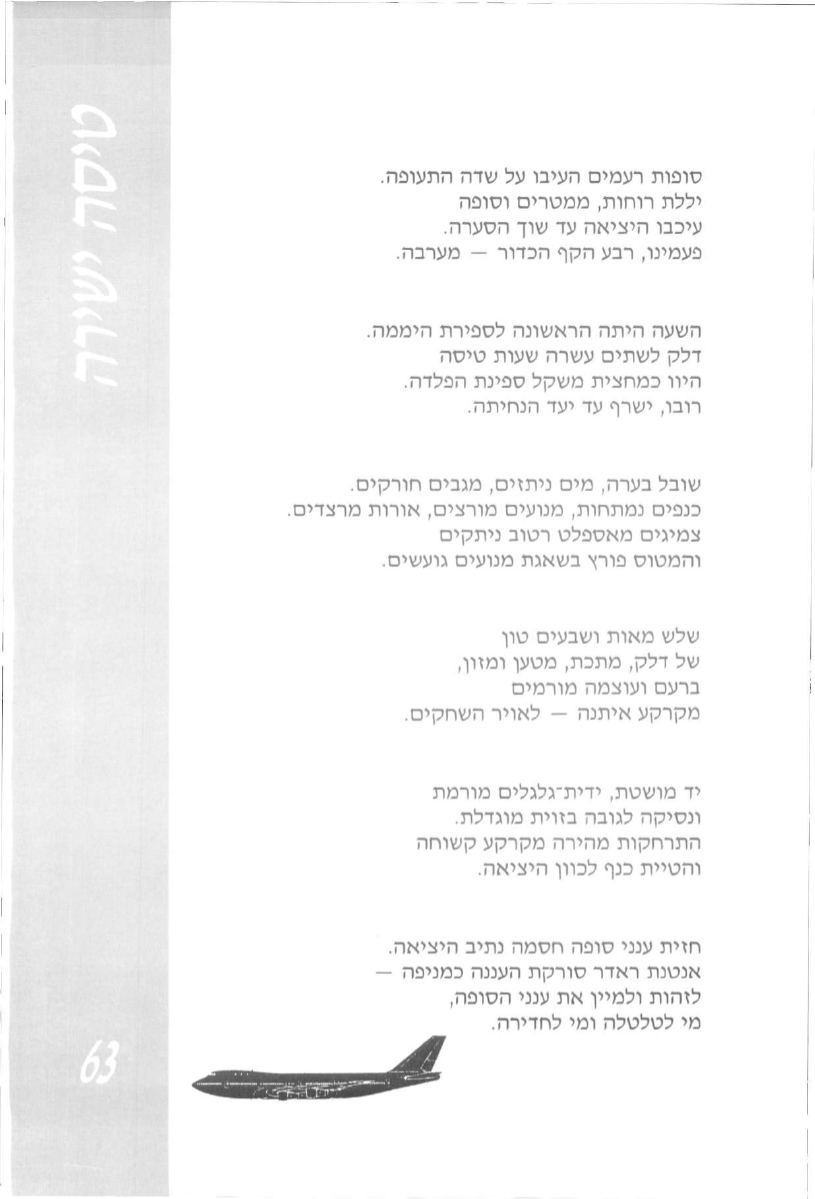 טיסה ישירה

סופות רעמים העיבו על שדה התעופה.
יללת רוחות, ממטרים וסופה
עיכבו היציאה עד שוך הסערה.
פעמינו, רבע הקף הכדור — מערבה.

השעה היתה הראשונה לספירת היממה.
דלק לשתים עשרה שעות טיסה
היוו כמחצית משקל ספינת הפלדה.
רובו, ישרף עד יעד הנחיתה.

שובל בערה, מים ניתזים, מגבים חורקים.
כנפים נמתחות, מנועים מורצים, אורות מרצדים.
צמיגים מאספלט רטוב ניתקים
והמטוס פורץ בשאגת מנועים גועשים.

שלש מאות ושבעים טון
של דלק, מתכת, מטען ומזון,
ברעם ועוצמה מורמים
מקרקע איתנה — לאויר השחקים.

יד מושטת, ידית־גלגלים מורמת
ונסיקה לגובה בזוית מוגדלת.
התרחקות מהירה מקרקע קשוחה
והטיית כנף לכוון היציאה.

חזית ענני סופה חסמה נתיב היציאה.
אנטנת ראדר סורקת העננה כמניפה —
לזהות ולמיין את ענני הסופה,
מי לטלטלה ומי לחדירה.

63